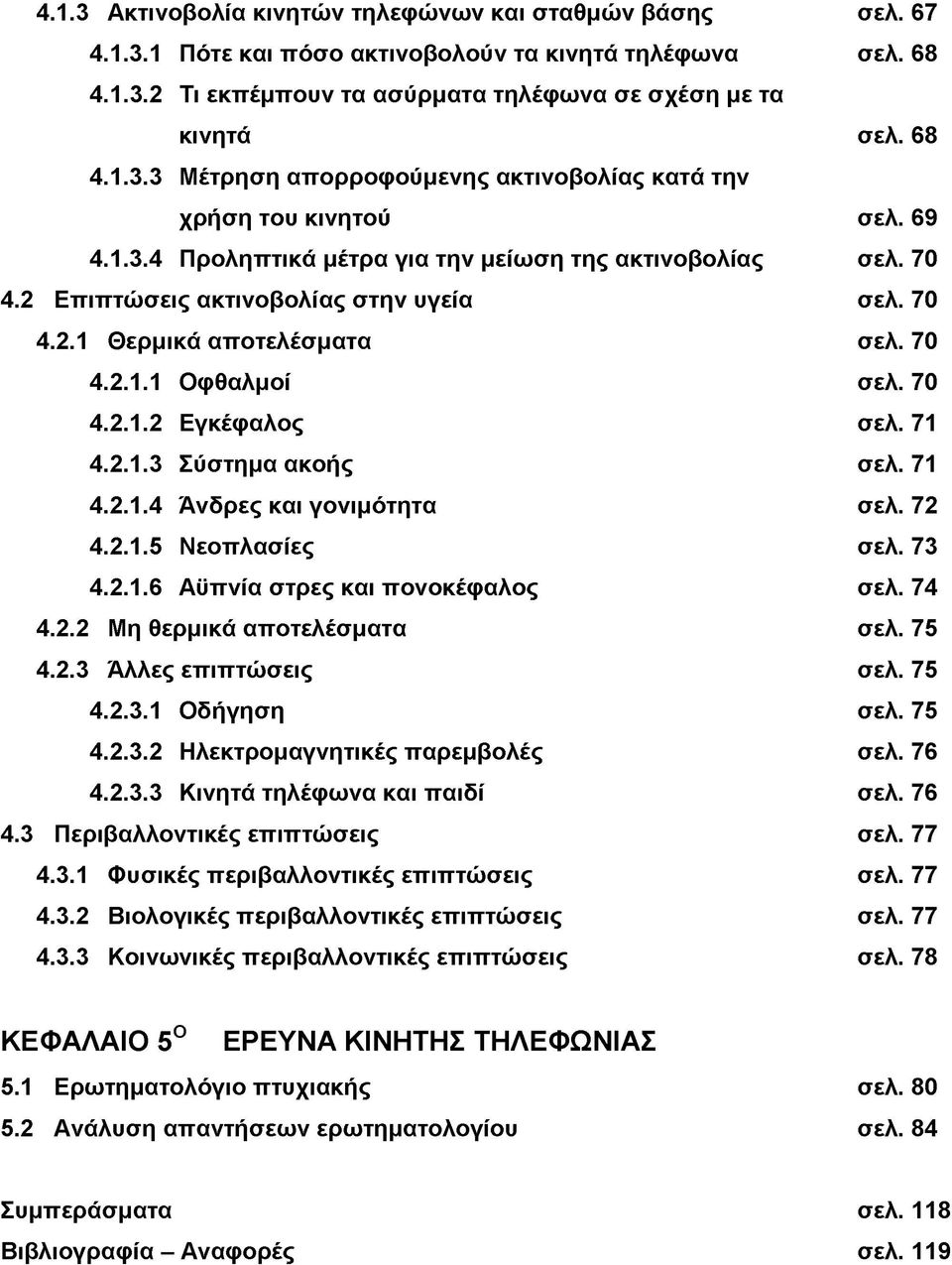 4.1.3 Ακτινοβολία κινητών τηλεφώνων και σταθμών βάσης σελ. 67
4.1.3.1 Πότε και πόσο ακτινοβολούν τα κινητά τηλέφωνα σελ. 68
4.1.3.2 Τι εκπέμπουν τα ασύρματα τηλέφωνα σε σχέση με τα κινητά σελ. 68
4.1.3.3 Μέτρηση απορροφούμενης ακτινοβολίας κατά την χρήση του κινητού σελ. 69
4.1.3.4 Προληπτικά μέτρα για την μείωση της ακτινοβολίας σελ. 70
4.2 Επιπτώσεις ακτινοβολίας στην υγεία σελ. 70
4.2.1 Θερμικά αποτελέσματα σελ. 70
4.2.1.1 Οφθαλμοί σελ. 70
4.2.1.2 Εγκέφαλος σελ. 71
4.2.1.3 Σύστημα ακοής σελ. 71
4.2.1.4 Άνδρες και γονιμότητα σελ. 72
4.2.1.5 Νεοπλασίες σελ. 73
4.2.1.6 Αϋπνία στρες και πονοκέφαλος σελ. 74
4.2.2 Μη θερμικά αποτελέσματα σελ. 75
4.2.3 Άλλες επιπτώσεις σελ. 75
4.2.3.1 Οδήγηση σελ. 75
4.2.3.2 Ηλεκτρομαγνητικές παρεμβολές σελ. 76
4.2.3.3 Κινητά τηλέφωνα και παιδί σελ. 76
4.3 Περιβαλλοντικές επιπτώσεις σελ. 77
4.3.1 Φυσικές περιβαλλοντικές επιπτώσεις σελ. 77
4.3.2 Βιολογικές περιβαλλοντικές επιπτώσεις σελ. 77
4.3.3 Κοινωνικές περιβαλλοντικές επιπτώσεις σελ. 78

ΚΕΦΑΛΑΙΟ 5$^{Ο}$ ΕΡΕΥΝΑ ΚΙΝΗΤΗΣ ΤΗΛΕΦΩΝΙΑΣ
5.1 Ερωτηματολόγιο πτυχιακής σελ. 80
5.2 Ανάλυση απαντήσεων ερωτηματολογίου σελ. 84

Συμπεράσματα σελ. 118
Βιβλιογραφία – Αναφορές σελ. 119